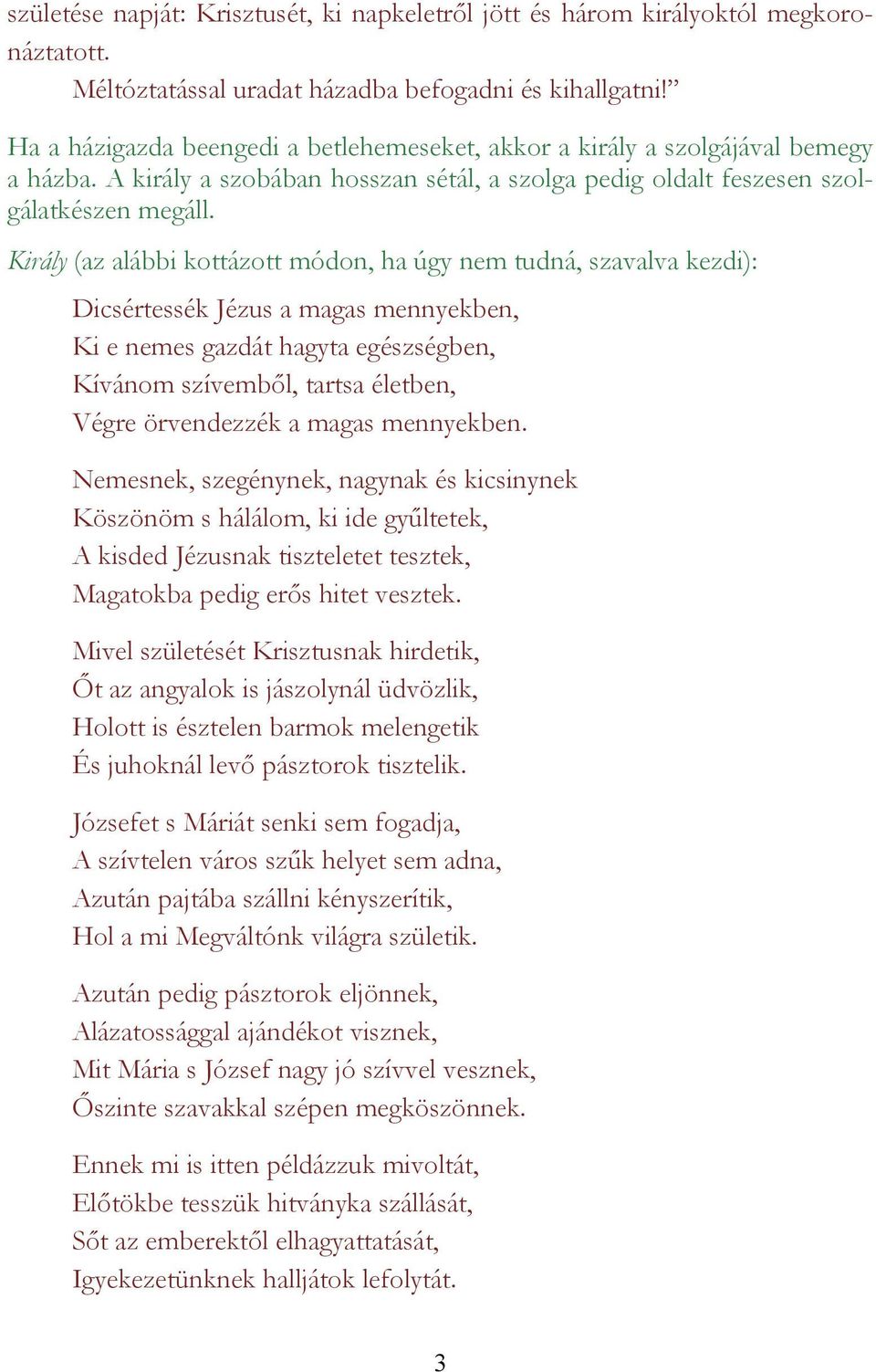 születése napját: Krisztusét, ki napkeletről jött és három királyoktól megkoronáztatott.
Méltóztatással uradat házadba befogadni és kihallgatni!”

Ha a házigazda beengedi a betlehemeseket, akkor a király a szolgájával bemegy a házba. A király a szobában hosszan sétál, a szolga pedig oldalt feszesen szolgálatkészen megáll.

Király (az alábbi kottázott módon, ha úgy nem tudná, szavalva kezdi):

Dicsértessék Jézus a magas mennyekben,
Ki e nemes gazdát hagyta egészségben,
Kívánom szívemből, tartsa életben,
Végre örvendezzék a magas mennyekben.

Nemesnek, szegénynek, nagynak és kicsinynek
Köszönöm s hálálom, ki ide gyűltetek,
A kisded Jézusnak tiszteletet tesztek,
Magatokba pedig erős hitet vesztek.

Mivel születését Krisztusnak hirdetik,
Őt az angyalok is jászolynál üdvözlik,
Holott is észtelen barmok melengetik
És juhoknál levő pásztorok tisztelik.

Józsefet s Máriát senki sem fogadja,
A szívtelen város szűk helyet sem adna,
Azután pajtába szállni kényszerítik,
Hol a mi Megváltónk világra születik.

Azután pedig pásztorok eljönnek,
Alázatossággal ajándékot visznek,
Mit Mária s József nagy jó szívvel vesznek,
Őszinte szavakkal szépen megköszönnek.

Ennek mi is itten példázzuk mivoltát,
Előtökbe tesszük hitványka szállását,
Sőt az emberektől elhagyattatását,
Igyekezetünknek halljátok lefolytát.

3